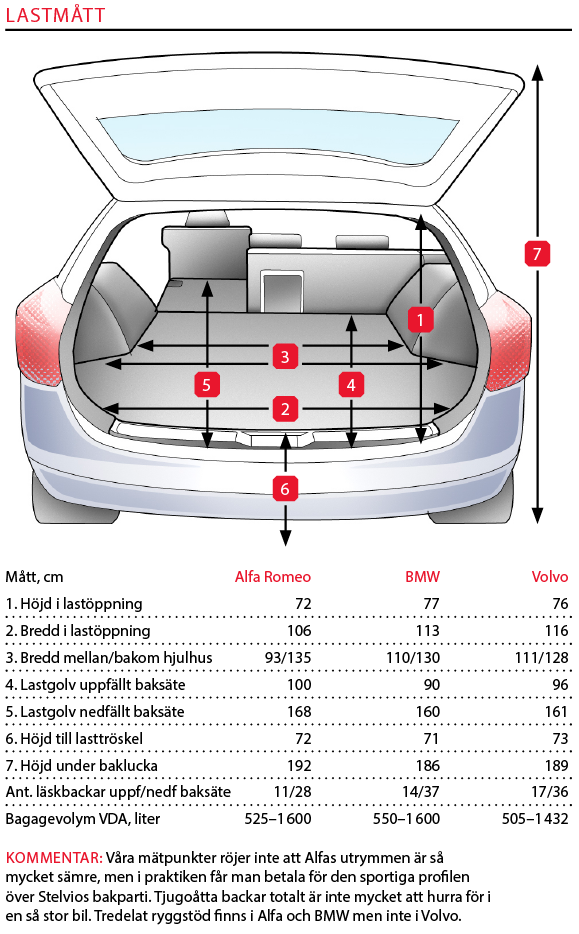 LASTMÅTT

7
1
3
5
4
2
6

| Mått, cm | Alfa Romeo | BMW | Volvo |
|---|---|---|---|
| 1. Höjd i lastöppning | 72 | 77 | 76 |
| 2. Bredd i lastöppning | 106 | 113 | 116 |
| 3. Bredd mellan/bakom hjulhus | 93/135 | 110/130 | 111/128 |
| 4. Lastgolv uppfällt baksäte | 100 | 90 | 96 |
| 5. Lastgolv nedfällt baksäte | 168 | 160 | 161 |
| 6. Höjd till lasttröskel | 72 | 71 | 73 |
| 7. Höjd under baklucka | 192 | 186 | 189 |
| Ant. läskbackar uppf/nedf baksäte | 11/28 | 14/37 | 17/36 |
| Bagagevolym VDA, liter | 525–1 600 | 550–1 600 | 505–1 432 |

KOMMENTAR: Våra mätpunkter röjer inte att Alfas utrymmen är så mycket sämre, men i praktiken får man betala för den sportiga profilen över Stelvios bakparti. Tjugoåtta backar totalt är inte mycket att hurra för i en så stor bil. Tredelat ryggstöd finns i Alfa och BMW men inte i Volvo.